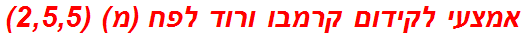 אמצעי לקידום קרמבו ורוד לפח (מ) (2,5,5)